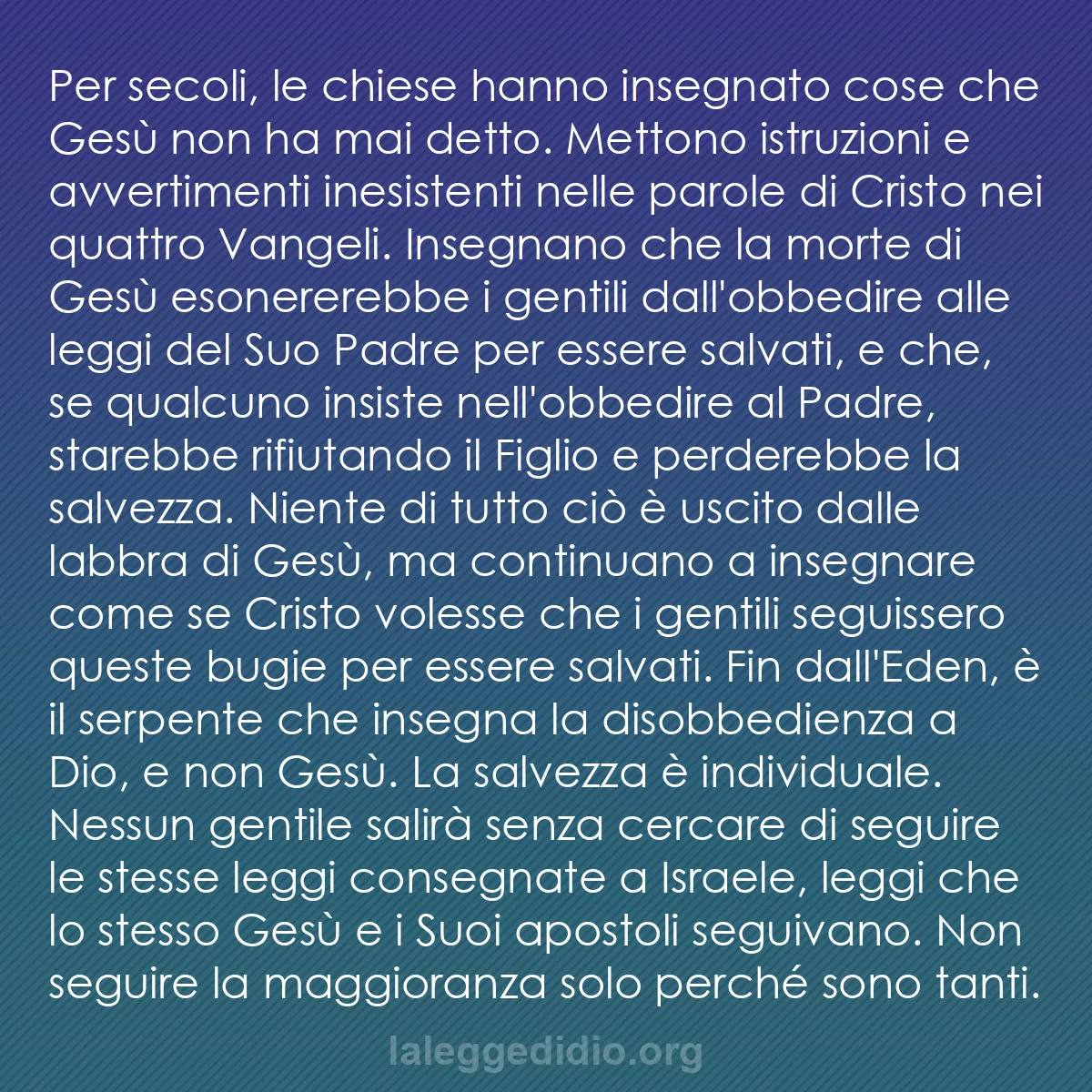 Per secoli, le chiese hanno insegnato cose che Gesù non ha mai detto. Mettono istruzioni e avvertimenti inesistenti nelle parole di Cristo nei quattro Vangeli. Insegnano che la morte di Gesù esonererebbe i gentili dall'obbedire alle leggi del Suo Padre per essere salvati, e che, se qualcuno insiste nell'obbedire al Padre, starebbe rifiutando il Figlio e perderebbe la salvezza. Niente di tutto ciò è uscito dalle labbra di Gesù, ma continuano a insegnare come se Cristo volesse che i gentili seguissero queste bugie per essere salvati. Fin dall'Eden, è il serpente che insegna la disobbedienza a Dio, e non Gesù. La salvezza è individuale. Nessun gentile salirà senza cercare di seguire le stesse leggi consegnate a Israele, leggi che lo stesso Gesù e i Suoi apostoli seguivano. Non seguire la maggioranza solo perché sono tanti.

laleggedidio.org